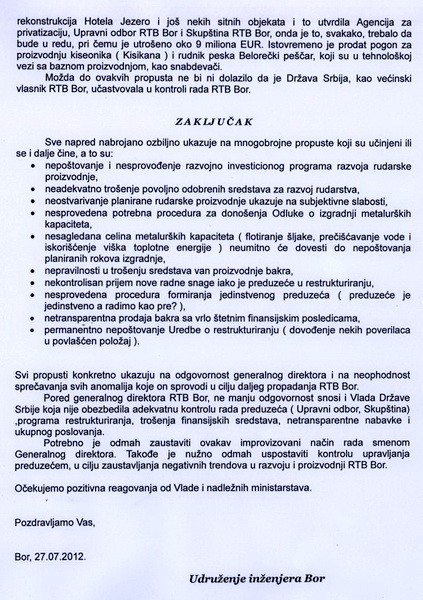 rekonstrukcija Hotela Jezero i još nekih sitnih objekata i to utvrdila Agencija za privatizaciju, Upravni odbor RTB Bor i Skupština RTB Bor, onda je to, svakako, trebalo da bude u redu, pri čemu je utrošeno oko 9 miliona EUR. Istovremeno je prodat pogon za proizvodnju kiseonika ( Kisikana ) i rudnik peska Belorečki peščar, koji su u tehnološkoj vezi sa baznom proizvodnjom, kao snabdevači.

Možda do ovakvih propusta ne bi ni dolazilo da je Država Srbija, kao većinski vlasnik RTB Bor, učastvovala u kontroli rada RTB Bor.

ZAKLJUČAK

Sve napred nabrojano ozbiljno ukazuje na mnogobrojne propuste koji su učinjeni ili se i dalje čine, a to su:

• nepoštovanje i nesprovođenje razvojno investicionog programa razvoja rudarske proizvodnje,
• neadekvatno trošenje povoljno odobrenih sredstava za razvoj rudarstva,
• neostvarivanje planirane rudarske proizvodnje ukazuje na subjektivne slabosti,
• nesprovedena potrebna procedura za donošenja Odluke o izgradnji metalurških kapaciteta,
• nesagledana celina metalurških kapaciteta ( flotiranje šljake, prečišćavanje vode i iskorišćenje viška toplotne energije ) neumitno će dovesti do nepoštovanja planiranih rokova izgradnje,
• nepravilnosti u trošenju sredstava van proizvodnje bakra,
• nekontrolisan prijem nove radne snage iako je preduzeće u restrukturiranju,
• nesprovedena procedura formiranja jedinstvenog preduzeća ( preduzeće je jedinstveno a radimo kao pre? ),
• netransparentna prodaja bakra sa vrlo štetnim finansijskim posledicama,
• permanentno nepoštovanje Uredbe o restrukturiranju ( dovođenje nekih poverilaca u povlašćen položaj ).

Svi propusti konkretno ukazuju na odgovornost generalnog direktora i na neophodnost sprečavanja svih anomalija koje on sprovodi u cilju daljeg propadanja RTB Bor.

Pored generalnog direktora RTB Bor, ne manju odgovornost snosi i Vlada Države Srbije koja nije obezbedila adekvatnu kontrolu rada preduzeća ( Upravni odbor, Skupština) ,programa restrukturiranja, trošenja finansijskih sredstava, netransparentne nabavke i ukupnog poslovanja.

Potrebno je odmah zaustaviti ovakav improvizovani način rada smenom Generalnog direktora. Takođe je nužno odmah uspostaviti kontrolu upravljanja preduzećem, u cilju zaustavljanja negativnih trendova u razvoju i proizvodnji RTB Bor.

Očekujemo pozitivna reagovanja od Vlade i nadležnih ministarstava.

Pozdravljamo Vas,

Bor, 27.07.2012.

Udruženje inženjera Bor